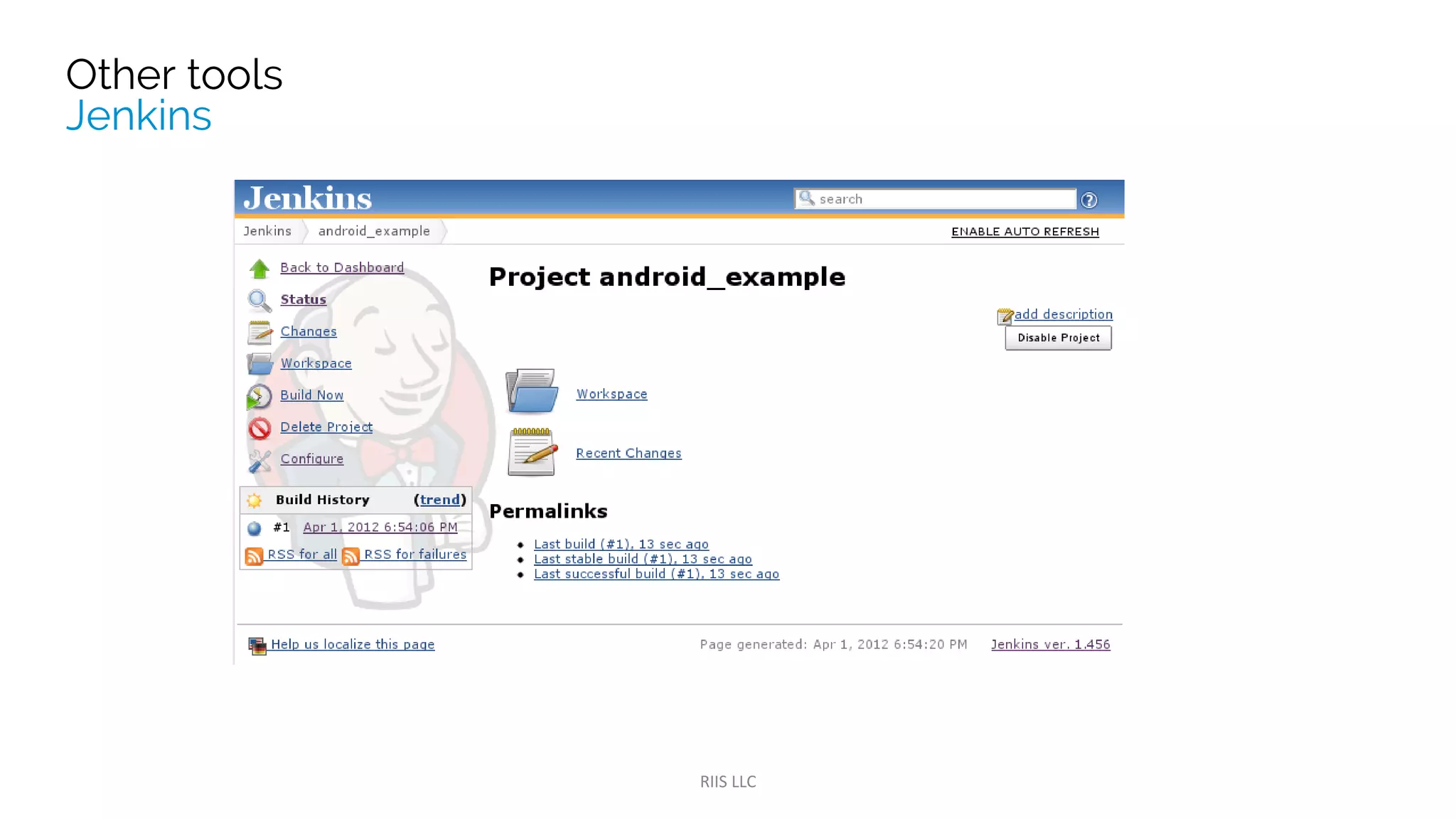 Other tools
Jenkins

Jenkins
search
Jenkins
android_example
ENABLE AUTO REFRESH

Back to Dashboard
Status
Changes
Workspace
Build Now
Delete Project
Configure

Build History (trend)
#1 Apr 1, 2012 6:54:06 PM
RSS for all RSS for failures

Project android_example

add description
Disable Project

Workspace

Recent Changes

Permalinks

• Last build (#1), 13 sec ago
• Last stable build (#1), 13 sec ago
• Last successful build (#1), 13 sec ago

Help us localize this page
Page generated: Apr 1, 2012 6:54:20 PM
Jenkins ver. 1.456

RIIS LLC